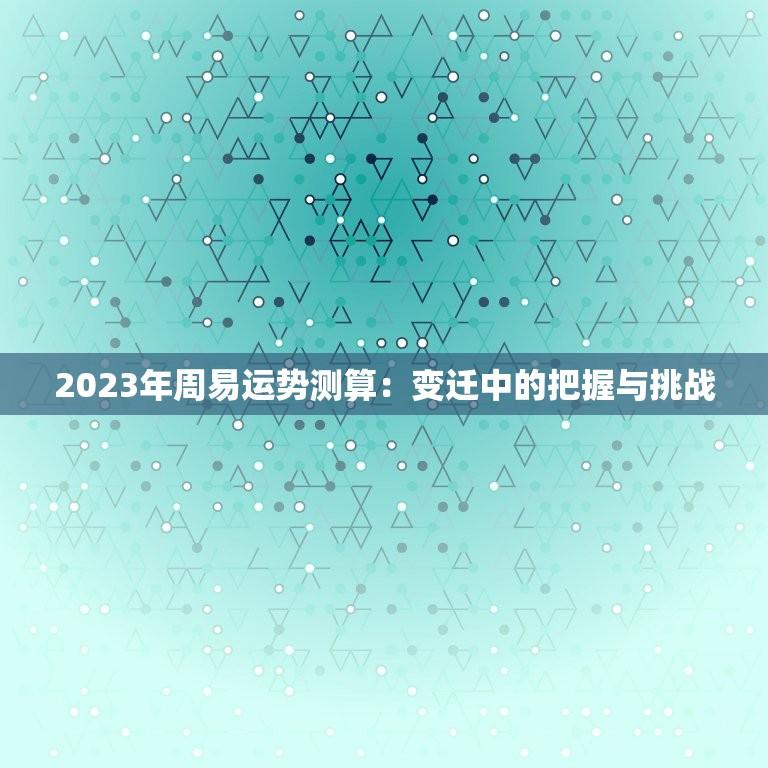 2023年周易运势测算：变迁中的把握与挑战